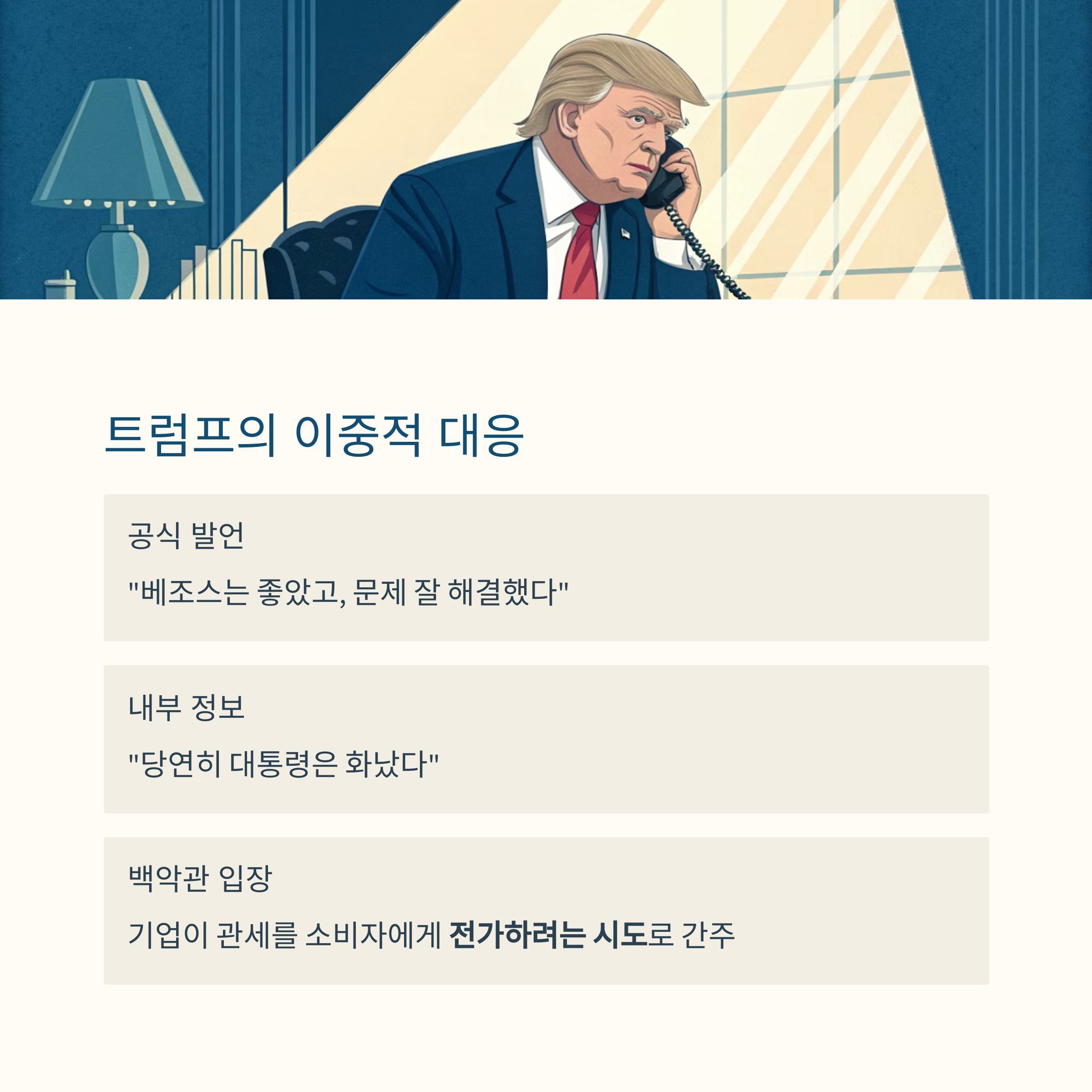 트럼프의 이중적 대응

공식 발언

"베조스는 좋았고, 문제 잘 해결했다"

내부 정보

"당연히 대통령은 화났다"

백악관 입장

기업이 관세를 소비자에게 전가하려는 시도로 간주